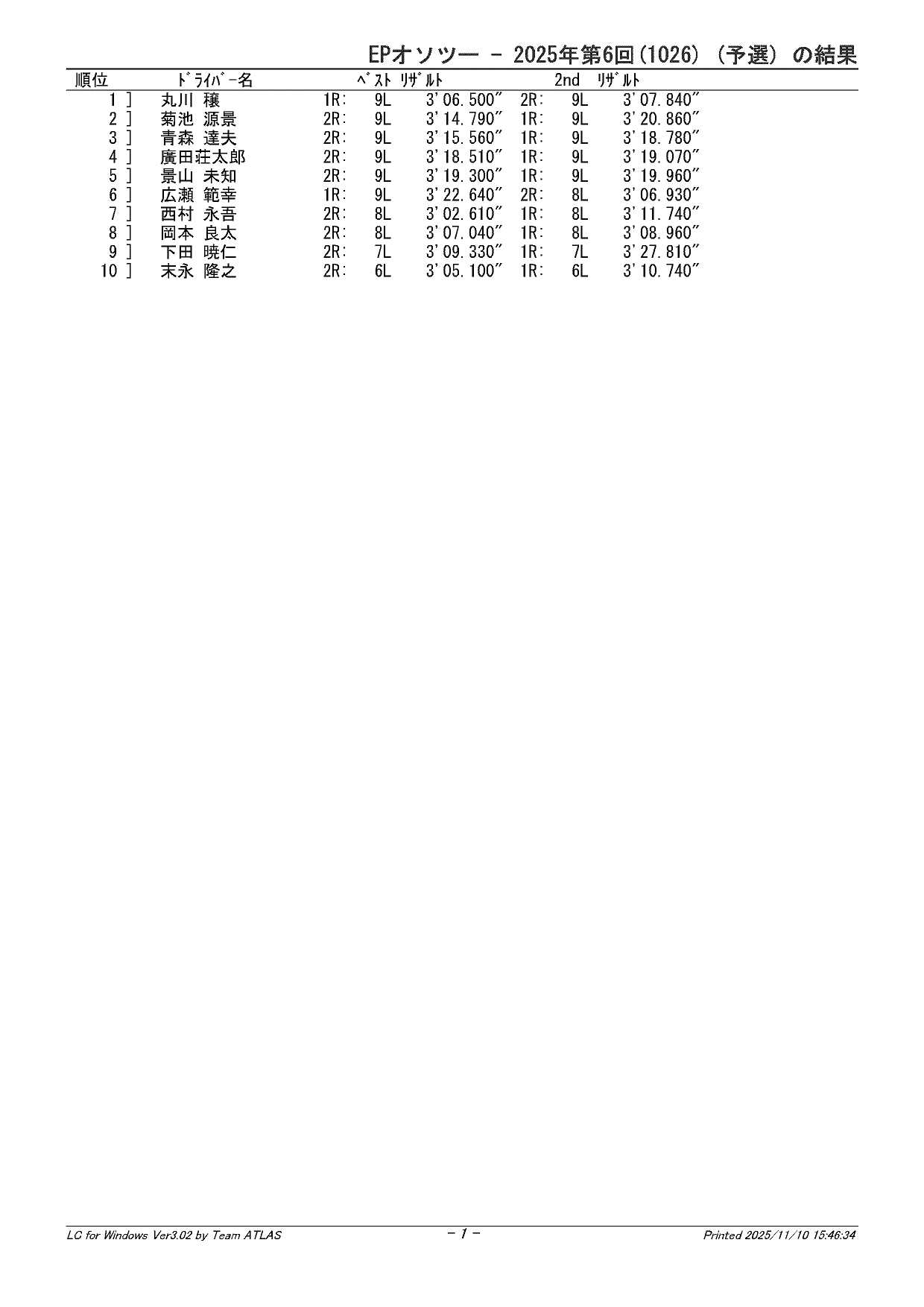 EPオソツー - 2025年第6回(1026) (予選) の結果

| 順位 | ﾄﾞﾗｲﾊﾞｰ名 | ﾍﾞｽﾄ ﾘｻﾞﾙﾄ | | | 2nd ﾘｻﾞﾙﾄ | | |
|---|---|---|---|---|---|---|---|
| 1 ] | 丸川 穣 | 1R: | 9L | 3'06.500" | 2R: | 9L | 3'07.840" |
| 2 ] | 菊池 源景 | 2R: | 9L | 3'14.790" | 1R: | 9L | 3'20.860" |
| 3 ] | 青森 達夫 | 2R: | 9L | 3'15.560" | 1R: | 9L | 3'18.780" |
| 4 ] | 廣田荘太郎 | 2R: | 9L | 3'18.510" | 1R: | 9L | 3'19.070" |
| 5 ] | 景山 未知 | 2R: | 9L | 3'19.300" | 1R: | 9L | 3'19.960" |
| 6 ] | 広瀬 範幸 | 1R: | 9L | 3'22.640" | 2R: | 8L | 3'06.930" |
| 7 ] | 西村 永吾 | 2R: | 8L | 3'02.610" | 1R: | 8L | 3'11.740" |
| 8 ] | 岡本 良太 | 2R: | 8L | 3'07.040" | 1R: | 8L | 3'08.960" |
| 9 ] | 下田 暁仁 | 2R: | 7L | 3'09.330" | 1R: | 7L | 3'27.810" |
| 10 ] | 末永 隆之 | 2R: | 6L | 3'05.100" | 1R: | 6L | 3'10.740" |

LC for Windows Ver3.02 by Team ATLAS - 1 - Printed 2025/11/10 15:46:34